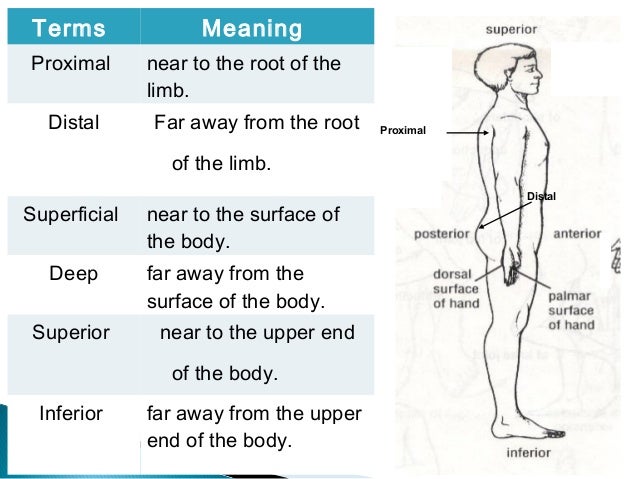 | Terms | Meaning |
|---|---|
| Proximal | near to the root of the limb. |
| Distal | Far away from the root of the limb. |
| Superficial | near to the surface of the body. |
| Deep | far away from the surface of the body. |
| Superior | near to the upper end of the body. |
| Inferior | far away from the upper end of the body. |

superior

Proximal

Distal

posterior

anterior

dorsal surface of hand

palmar surface of hand

inferior